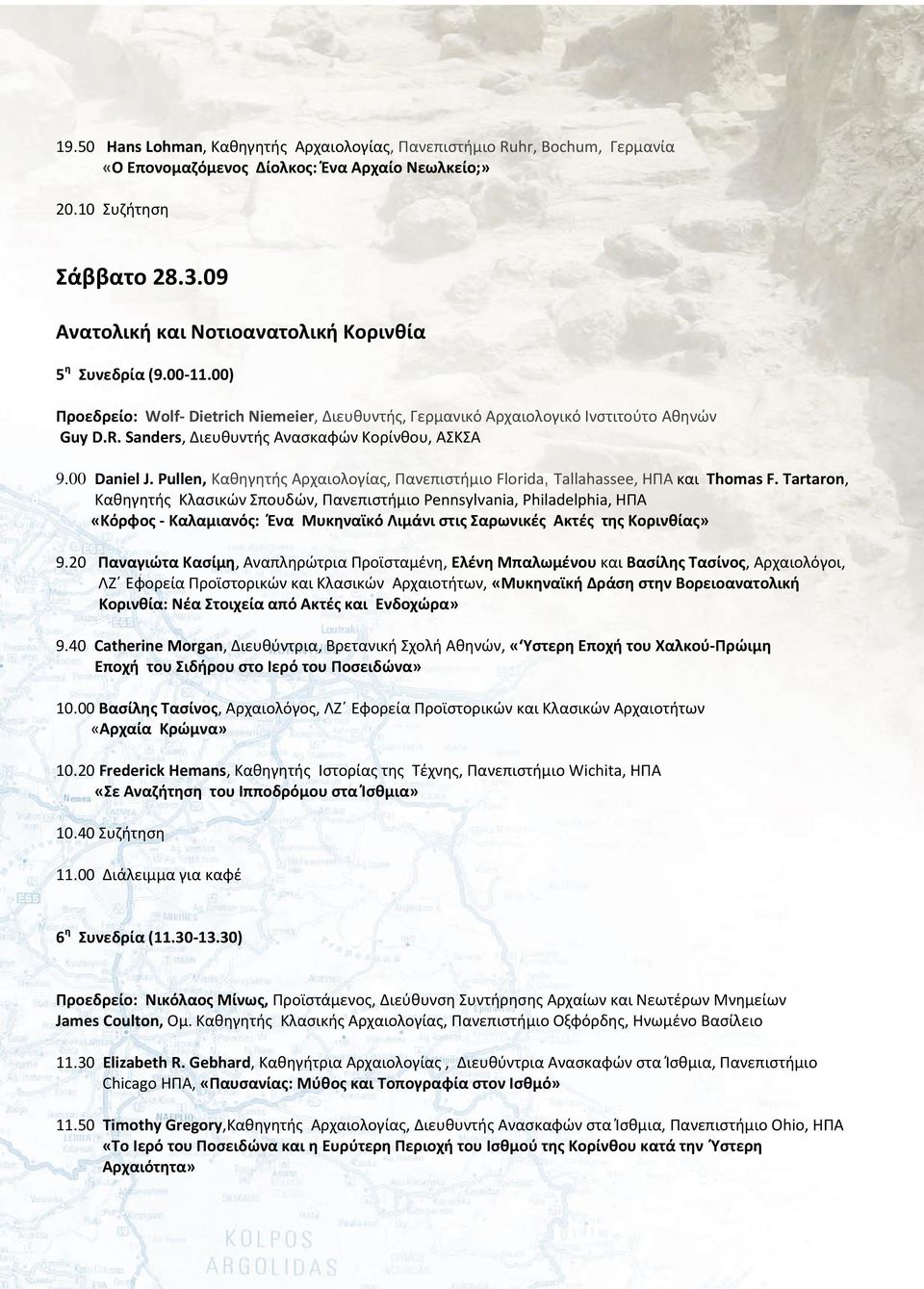 19.50 Hans Lohman, Καθηγητής Αρχαιολογίας, Πανεπιστήμιο Ruhr, Bochum, Γερμανία «Ο Επονομαζόμενος Δίολκος: Ένα Αρχαίο Νεωλκείο;»

20.10 Συζήτηση

Σάββατο 28.3.09

Ανατολική και Νοτιοανατολική Κορινθία

5η Συνεδρία (9.00-11.00)

Προεδρείο: Wolf- Dietrich Niemeier, Διευθυντής, Γερμανικό Αρχαιολογικό Ινστιτούτο Αθηνών
Guy D.R. Sanders, Διευθυντής Ανασκαφών Κορίνθου, ΑΣΚΣΑ

9.00 Daniel J. Pullen, Καθηγητής Αρχαιολογίας, Πανεπιστήμιο Florida, Tallahassee, ΗΠΑ και Thomas F. Tartaron, Καθηγητής Κλασικών Σπουδών, Πανεπιστήμιο Pennsylvania, Philadelphia, ΗΠΑ «Κόρφος - Καλαμιανός: Ένα Μυκηναϊκό Λιμάνι στις Σαρωνικές Ακτές της Κορινθίας»

9.20 Παναγιώτα Κασίμη, Αναπληρώτρια Προϊσταμένη, Ελένη Μπαλωμένου και Βασίλης Τασίνος, Αρχαιολόγοι, ΛΖ΄ Εφορεία Προϊστορικών και Κλασικών Αρχαιοτήτων, «Μυκηναϊκή Δράση στην Βορειοανατολική Κορινθία: Νέα Στοιχεία από Ακτές και Ενδοχώρα»

9.40 Catherine Morgan, Διευθύντρια, Βρετανική Σχολή Αθηνών, «Ύστερη Εποχή του Χαλκού-Πρώιμη Εποχή του Σιδήρου στο Ιερό του Ποσειδώνα»

10.00 Βασίλης Τασίνος, Αρχαιολόγος, ΛΖ΄ Εφορεία Προϊστορικών και Κλασικών Αρχαιοτήτων «Αρχαία Κρώμνα»

10.20 Frederick Hemans, Καθηγητής Ιστορίας της Τέχνης, Πανεπιστήμιο Wichita, ΗΠΑ «Σε Αναζήτηση του Ιπποδρόμου στα Ίσθμια»

10.40 Συζήτηση

11.00 Διάλειμμα για καφέ

6η Συνεδρία (11.30-13.30)

Προεδρείο: Νικόλαος Μίνως, Προϊστάμενος, Διεύθυνση Συντήρησης Αρχαίων και Νεωτέρων Μνημείων
James Coulton, Ομ. Καθηγητής Κλασικής Αρχαιολογίας, Πανεπιστήμιο Οξφόρδης, Ηνωμένο Βασίλειο

11.30 Elizabeth R. Gebhard, Καθηγήτρια Αρχαιολογίας , Διευθύντρια Ανασκαφών στα Ίσθμια, Πανεπιστήμιο Chicago ΗΠΑ, «Παυσανίας: Μύθος και Τοπογραφία στον Ισθμό»

11.50 Timothy Gregory,Καθηγητής Αρχαιολογίας, Διευθυντής Ανασκαφών στα Ίσθμια, Πανεπιστήμιο Ohio, ΗΠΑ «Το Ιερό του Ποσειδώνα και η Ευρύτερη Περιοχή του Ισθμού της Κορίνθου κατά την Ύστερη Αρχαιότητα»

KOLPOS ARGOLIDAS